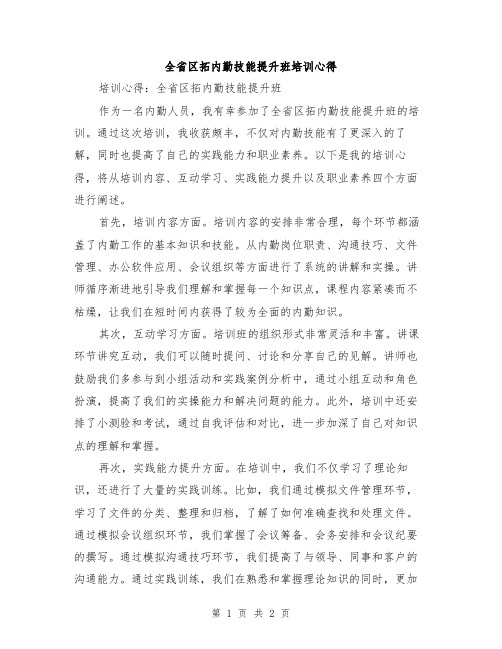 全省区拓内勤技能提升班培训心得

培训心得：全省区拓内勤技能提升班

作为一名内勤人员，我有幸参加了全省区拓内勤技能提升班的培训。通过这次培训，我收获颇丰，不仅对内勤技能有了更深入的了解，同时也提高了自己的实践能力和职业素养。以下是我的培训心得，将从培训内容、互动学习、实践能力提升以及职业素养四个方面进行阐述。

首先，培训内容方面。培训内容的安排非常合理，每个环节都涵盖了内勤工作的基本知识和技能。从内勤岗位职责、沟通技巧、文件管理、办公软件应用、会议组织等方面进行了系统的讲解和实操。讲师循序渐进地引导我们理解和掌握每一个知识点，课程内容紧凑而不枯燥，让我们在短时间内获得了较为全面的内勤知识。

其次，互动学习方面。培训班的组织形式非常灵活和丰富。讲课环节讲究互动，我们可以随时提问、讨论和分享自己的见解。讲师也鼓励我们多参与到小组活动和实践案例分析中，通过小组互动和角色扮演，提高了我们的实操能力和解决问题的能力。此外，培训中还安排了小测验和考试，通过自我评估和对比，进一步加深了自己对知识点的理解和掌握。

再次，实践能力提升方面。在培训中，我们不仅学习了理论知识，还进行了大量的实践训练。比如，我们通过模拟文件管理环节，学习了文件的分类、整理和归档，了解了如何准确查找和处理文件。通过模拟会议组织环节，我们掌握了会议筹备、会务安排和会议纪要的撰写。通过模拟沟通技巧环节，我们提高了与领导、同事和客户的沟通能力。通过实践训练，我们在熟悉和掌握理论知识的同时，更加

第 1 页 共 2 页